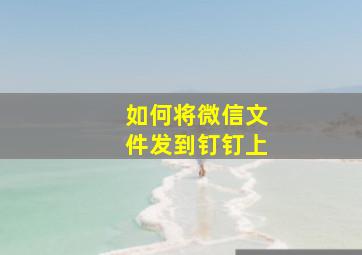 如何将微信文件发到钉钉上